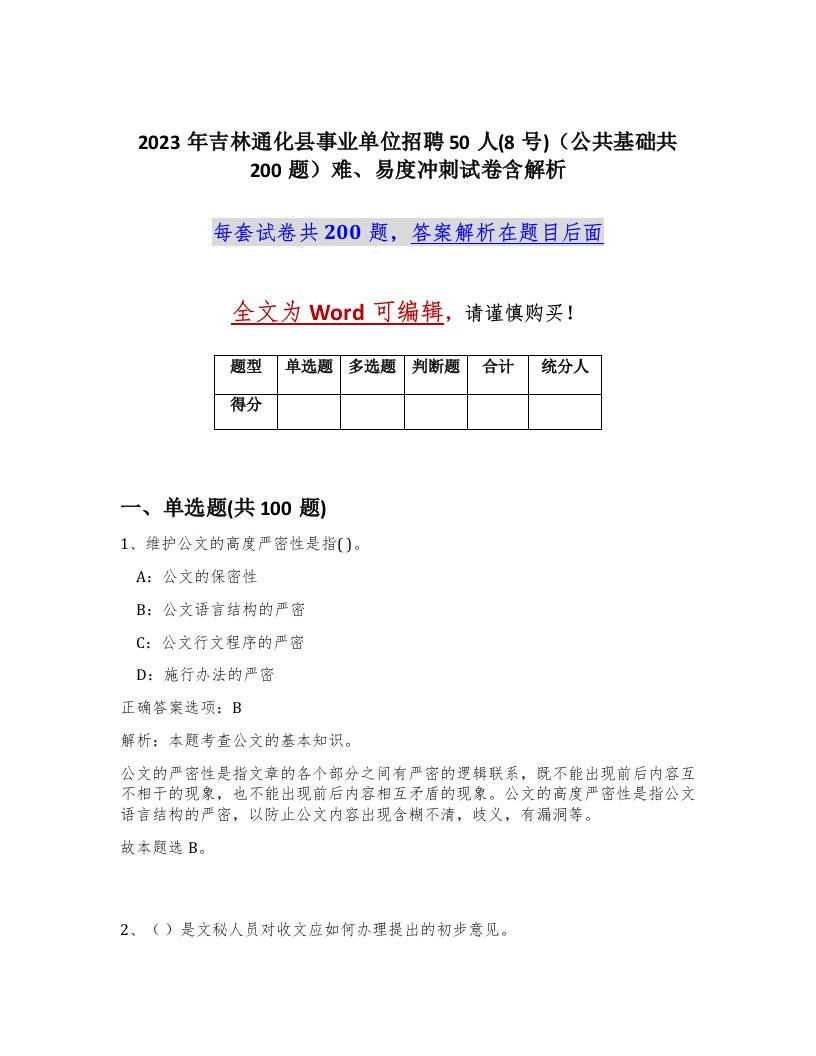 2023 年吉林通化县事业单位招聘 50 人(8 号)（公共基础共 200 题）难、易度冲刺试卷含解析

每套试卷共 200 题，答案解析在题目后面

全文为 Word 可编辑，请谨慎购买！

| 题型 | 单选题 | 多选题 | 判断题 | 合计 | 统分人 |
|---|---|---|---|---|---|
| 得分 | | | | | |

一、单选题(共 100 题)

1、维护公文的高度严密性是指( )。

A：公文的保密性

B：公文语言结构的严密

C：公文行文程序的严密

D：施行办法的严密

正确答案选项：B

解析：本题考查公文的基本知识。

公文的严密性是指文章的各个部分之间有严密的逻辑联系，既不能出现前后内容互不相干的现象，也不能出现前后内容相互矛盾的现象。公文的高度严密性是指公文语言结构的严密，以防止公文内容出现含糊不清，歧义，有漏洞等。

故本题选 B。

2、（ ）是文秘人员对收文应如何办理提出的初步意见。